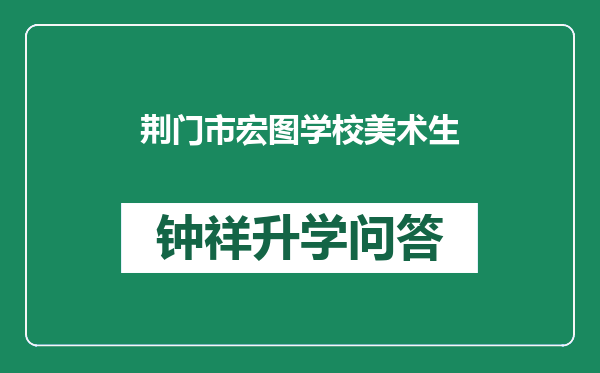 荆门市宏图学校美术生

钟祥升学问答